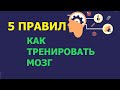 5 ПРАВИЛ

КАК ТРЕНИРОВАТЬ МОЗГ